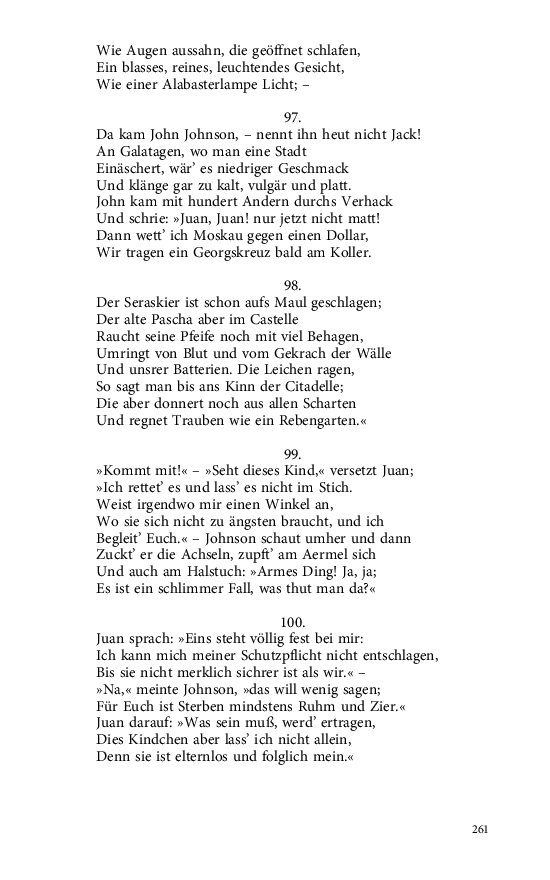 Wie Augen aussahn, die geöffnet schlafen,
Ein blasses, reines, leuchtendes Gesicht,
Wie einer Alabasterlampe Licht; –

97.
Da kam John Johnson, – nennt ihn heut nicht Jack!
An Galatagen, wo man eine Stadt
Einäschert, wär' es niedriger Geschmack
Und klänge gar zu kalt, vulgär und platt.
John kam mit hundert Andern durchs Verhack
Und schrie: »Juan, Juan! nur jetzt nicht matt!
Dann wett' ich Moskau gegen einen Dollar,
Wir tragen ein Georgskreuz bald am Koller.

98.
Der Seraskier ist schon aufs Maul geschlagen;
Der alte Pascha aber im Castelle
Raucht seine Pfeife noch mit viel Behagen,
Umringt von Blut und vom Gekrach der Wälle
Und unsrer Batterien. Die Leichen ragen,
So sagt man bis ans Kinn der Citadelle;
Die aber donnert noch aus allen Scharten
Und regnet Trauben wie ein Rebengarten.«

99.
»Kommt mit!« – »Seht dieses Kind,« versetzt Juan;
»Ich rettet' es und lass' es nicht im Stich.
Weist irgendwo mir einen Winkel an,
Wo sie sich nicht zu ängsten braucht, und ich
Begleit' Euch.« – Johnson schaut umher und dann
Zuckt' er die Achseln, zupft' am Aermel sich
Und auch am Halstuch: »Armes Ding! Ja, ja;
Es ist ein schlimmer Fall, was thut man da?«

100.
Juan sprach: »Eins steht völlig fest bei mir:
Ich kann mich meiner Schutzpflicht nicht entschlagen,
Bis sie nicht merklich sichrer ist als wir.« –
»Na,« meinte Johnson, »das will wenig sagen;
Für Euch ist Sterben mindstens Ruhm und Zier.«
Juan darauf: »Was sein muß, werd' ertragen,
Dies Kindchen aber lass' ich nicht allein,
Denn sie ist elternlos und folglich mein.«

261